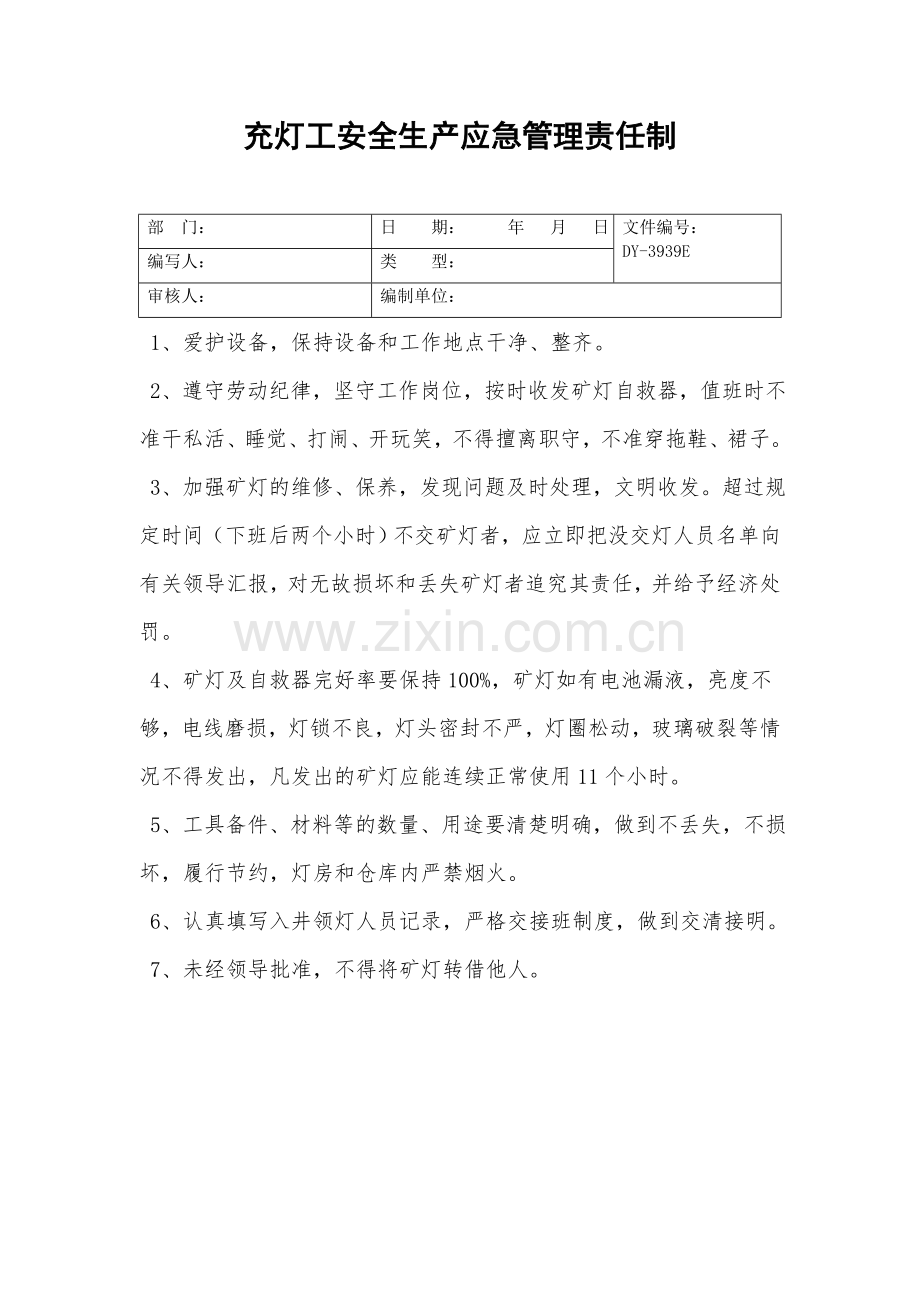 充灯工安全生产应急管理责任制

| 部　门： | 日　　期：　　　年　　月　　日 | 文件编号：DY-3939E |
|---|---|---|
| 编写人： | 类　　型： | |
| 审核人： | 编制单位： | |

1、爱护设备，保持设备和工作地点干净、整齐。

2、遵守劳动纪律，坚守工作岗位，按时收发矿灯自救器，值班时不准干私活、睡觉、打闹、开玩笑，不得擅离职守，不准穿拖鞋、裙子。

3、加强矿灯的维修、保养，发现问题及时处理，文明收发。超过规定时间（下班后两个小时）不交矿灯者，应立即把没交灯人员名单向有关领导汇报，对无故损坏和丢失矿灯者追究其责任，并给予经济处罚。

www.zixin.com.cn

4、矿灯及自救器完好率要保持100%，矿灯如有电池漏液，亮度不够，电线磨损，灯锁不良，灯头密封不严，灯圈松动，玻璃破裂等情况不得发出，凡发出的矿灯应能连续正常使用11个小时。

5、工具备件、材料等的数量、用途要清楚明确，做到不丢失，不损坏，履行节约，灯房和仓库内严禁烟火。

6、认真填写入井领灯人员记录，严格交接班制度，做到交清接明。

7、未经领导批准，不得将矿灯转借他人。